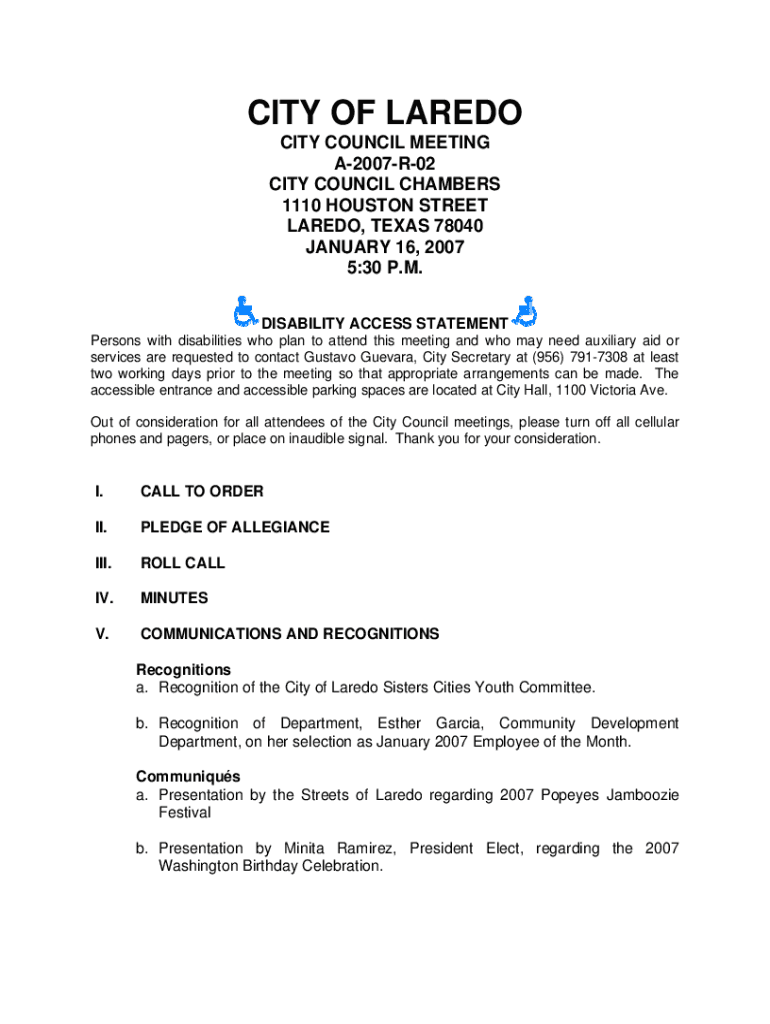 CITY OF LAREDO

CITY COUNCIL MEETING
A-2007-R-02
CITY COUNCIL CHAMBERS
1110 HOUSTON STREET
LAREDO, TEXAS 78040
JANUARY 16, 2007
5:30 P.M.

DISABILITY ACCESS STATEMENT

Persons with disabilities who plan to attend this meeting and who may need auxiliary aid or services are requested to contact Gustavo Guevara, City Secretary at (956) 791-7308 at least two working days prior to the meeting so that appropriate arrangements can be made. The accessible entrance and accessible parking spaces are located at City Hall, 1100 Victoria Ave.

Out of consideration for all attendees of the City Council meetings, please turn off all cellular phones and pagers, or place on inaudible signal. Thank you for your consideration.

I. CALL TO ORDER

II. PLEDGE OF ALLEGIANCE

III. ROLL CALL

IV. MINUTES

V. COMMUNICATIONS AND RECOGNITIONS

Recognitions
a. Recognition of the City of Laredo Sisters Cities Youth Committee.

b. Recognition of Department, Esther Garcia, Community Development Department, on her selection as January 2007 Employee of the Month.

Communiqués
a. Presentation by the Streets of Laredo regarding 2007 Popeyes Jamboozie Festival

b. Presentation by Minita Ramirez, President Elect, regarding the 2007 Washington Birthday Celebration.